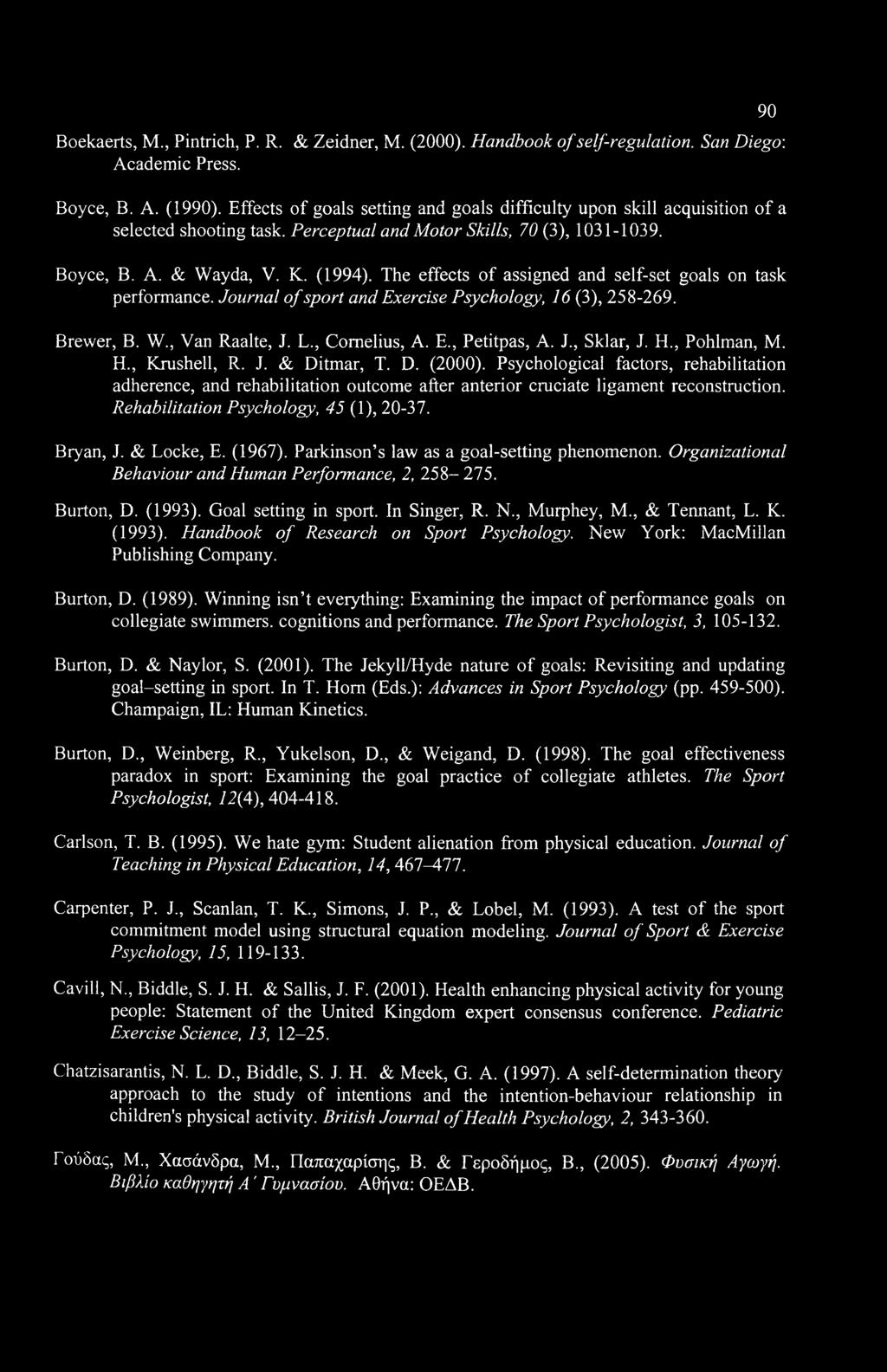 90

Boekaerts, M., Pintrich, P. R. & Zeidner, M. (2000). Handbook of self-regulation. San Diego: Academic Press.

Boyce, B. A. (1990). Effects of goals setting and goals difficulty upon skill acquisition of a selected shooting task. Perceptual and Motor Skills, 70 (3), 1031-1039.

Boyce, B. A. & Wayda, V. K. (1994). The effects of assigned and self-set goals on task performance. Journal of sport and Exercise Psychology, 16 (3), 258-269.

Brewer, B. W., Van Raalte, J. L., Cornelius, A. E., Petitpas, A. J., Sklar, J. H., Pohlman, M. H., Krushell, R. J. & Ditmar, T. D. (2000). Psychological factors, rehabilitation adherence, and rehabilitation outcome after anterior cruciate ligament reconstruction. Rehabilitation Psychology, 45 (1), 20-37.

Bryan, J. & Locke, E. (1967). Parkinson's law as a goal-setting phenomenon. Organizational Behaviour and Human Performance, 2, 258– 275.

Burton, D. (1993). Goal setting in sport. In Singer, R. N., Murphey, M., & Tennant, L. K. (1993). Handbook of Research on Sport Psychology. New York: MacMillan Publishing Company.

Burton, D. (1989). Winning isn't everything: Examining the impact of performance goals on collegiate swimmers. cognitions and performance. The Sport Psychologist, 3, 105-132.

Burton, D. & Naylor, S. (2001). The Jekyll/Hyde nature of goals: Revisiting and updating goal–setting in sport. In T. Horn (Eds.): Advances in Sport Psychology (pp. 459-500). Champaign, IL: Human Kinetics.

Burton, D., Weinberg, R., Yukelson, D., & Weigand, D. (1998). The goal effectiveness paradox in sport: Examining the goal practice of collegiate athletes. The Sport Psychologist, 12(4), 404-418.

Carlson, T. B. (1995). We hate gym: Student alienation from physical education. Journal of Teaching in Physical Education, 14, 467–477.

Carpenter, P. J., Scanlan, T. K., Simons, J. P., & Lobel, M. (1993). A test of the sport commitment model using structural equation modeling. Journal of Sport & Exercise Psychology, 15, 119-133.

Cavill, N., Biddle, S. J. H. & Sallis, J. F. (2001). Health enhancing physical activity for young people: Statement of the United Kingdom expert consensus conference. Pediatric Exercise Science, 13, 12–25.

Chatzisarantis, N. L. D., Biddle, S. J. H. & Meek, G. A. (1997). A self-determination theory approach to the study of intentions and the intention-behaviour relationship in children's physical activity. British Journal of Health Psychology, 2, 343-360.

Γούδας, Μ., Χασάνδρα, Μ., Παπαχαρίσης, Β. & Γεροδήμος, Β., (2005). Φυσική Αγωγή. Βιβλίο καθηγητή Α' Γυμνασίου. Αθήνα: ΟΕΔΒ.